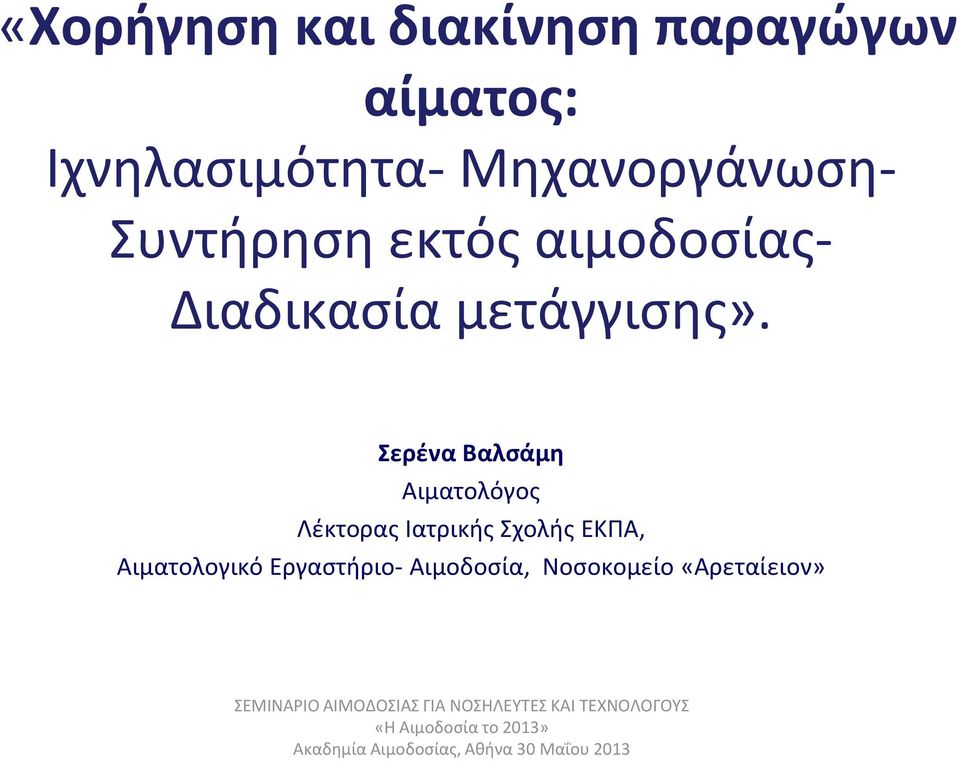 «Χορήγηση και διακίνηση παραγώγων αίματος: Ιχνηλασιμότητα- Μηχανοργάνωση- Συντήρηση εκτός αιμοδοσίας- Διαδικασία μετάγγισης».

Σερένα Βαλσάμη
Αιματολόγος
Λέκτορας Ιατρικής Σχολής ΕΚΠΑ,
Αιματολογικό Εργαστήριο- Αιμοδοσία, Νοσοκομείο «Αρεταίειον»

ΣΕΜΙΝΑΡΙΟ ΑΙΜΟΔΟΣΙΑΣ ΓΙΑ ΝΟΣΗΛΕΥΤΕΣ ΚΑΙ ΤΕΧΝΟΛΟΓΟΥΣ
«Η Αιμοδοσία το 2013»
Ακαδημία Αιμοδοσίας, Αθήνα 30 Μαΐου 2013